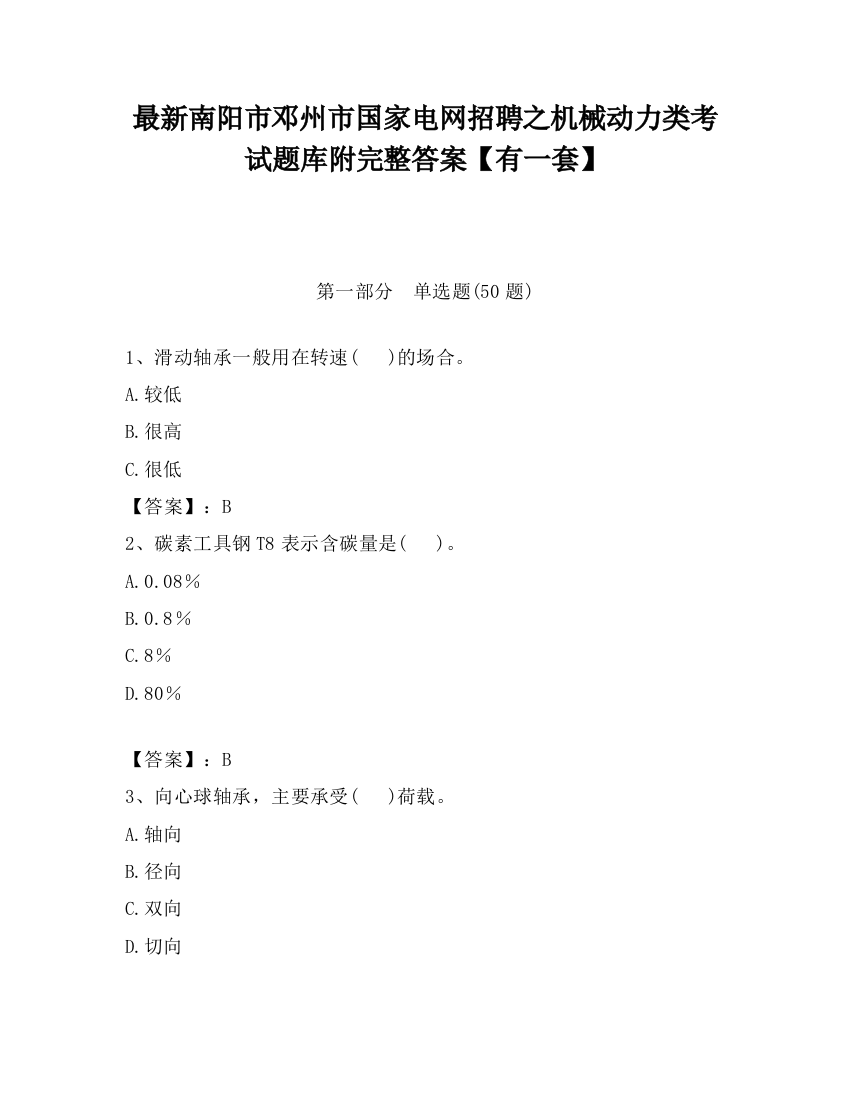 最新南阳市邓州市国家电网招聘之机械动力类考试题库附完整答案【有一套】

第一部分 单选题(50 题)

1、滑动轴承一般用在转速(　　)的场合。

A.较低

B.很高

C.很低

【答案】：B

2、碳素工具钢 T8 表示含碳量是(　　)。

A.0.08%

B.0.8%

C.8%

D.80%

【答案】：B

3、向心球轴承，主要承受(　　)荷载。

A.轴向

B.径向

C.双向

D.切向